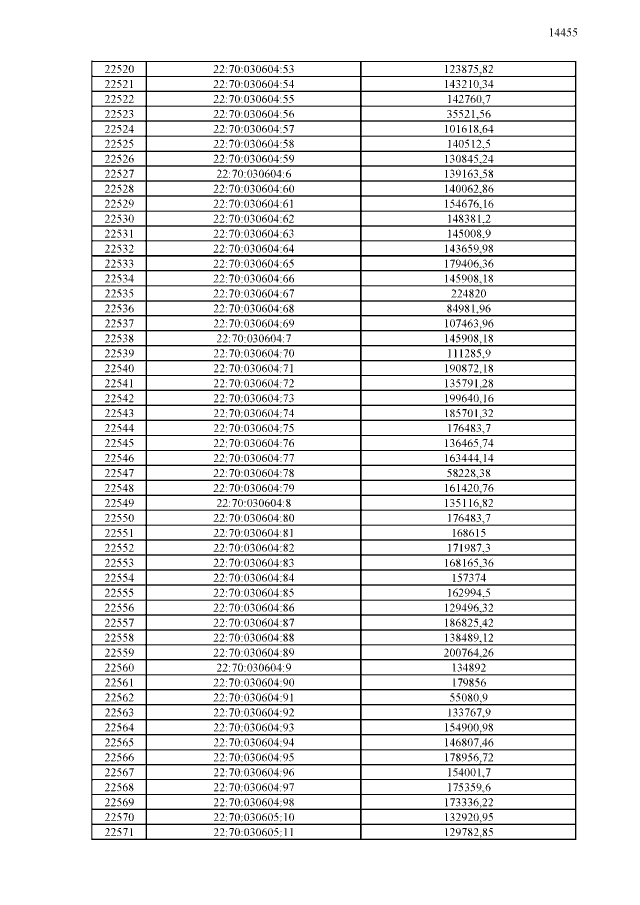 14455

| | | |
|---|---|---|
| 22520 | 22:70:030604:53 | 123875,82 |
| 22521 | 22:70:030604:54 | 143210,34 |
| 22522 | 22:70:030604:55 | 142760,7 |
| 22523 | 22:70:030604:56 | 35521,56 |
| 22524 | 22:70:030604:57 | 101618,64 |
| 22525 | 22:70:030604:58 | 140512,5 |
| 22526 | 22:70:030604:59 | 130845,24 |
| 22527 | 22:70:030604:6 | 139163,58 |
| 22528 | 22:70:030604:60 | 140062,86 |
| 22529 | 22:70:030604:61 | 154676,16 |
| 22530 | 22:70:030604:62 | 148381,2 |
| 22531 | 22:70:030604:63 | 145008,9 |
| 22532 | 22:70:030604:64 | 143659,98 |
| 22533 | 22:70:030604:65 | 179406,36 |
| 22534 | 22:70:030604:66 | 145908,18 |
| 22535 | 22:70:030604:67 | 224820 |
| 22536 | 22:70:030604:68 | 84981,96 |
| 22537 | 22:70:030604:69 | 107463,96 |
| 22538 | 22:70:030604:7 | 145908,18 |
| 22539 | 22:70:030604:70 | 111285,9 |
| 22540 | 22:70:030604:71 | 190872,18 |
| 22541 | 22:70:030604:72 | 135791,28 |
| 22542 | 22:70:030604:73 | 199640,16 |
| 22543 | 22:70:030604:74 | 185701,32 |
| 22544 | 22:70:030604:75 | 176483,7 |
| 22545 | 22:70:030604:76 | 136465,74 |
| 22546 | 22:70:030604:77 | 163444,14 |
| 22547 | 22:70:030604:78 | 58228,38 |
| 22548 | 22:70:030604:79 | 161420,76 |
| 22549 | 22:70:030604:8 | 135116,82 |
| 22550 | 22:70:030604:80 | 176483,7 |
| 22551 | 22:70:030604:81 | 168615 |
| 22552 | 22:70:030604:82 | 171987,3 |
| 22553 | 22:70:030604:83 | 168165,36 |
| 22554 | 22:70:030604:84 | 157374 |
| 22555 | 22:70:030604:85 | 162994,5 |
| 22556 | 22:70:030604:86 | 129496,32 |
| 22557 | 22:70:030604:87 | 186825,42 |
| 22558 | 22:70:030604:88 | 138489,12 |
| 22559 | 22:70:030604:89 | 200764,26 |
| 22560 | 22:70:030604:9 | 134892 |
| 22561 | 22:70:030604:90 | 179856 |
| 22562 | 22:70:030604:91 | 55080,9 |
| 22563 | 22:70:030604:92 | 133767,9 |
| 22564 | 22:70:030604:93 | 154900,98 |
| 22565 | 22:70:030604:94 | 146807,46 |
| 22566 | 22:70:030604:95 | 178956,72 |
| 22567 | 22:70:030604:96 | 154001,7 |
| 22568 | 22:70:030604:97 | 175359,6 |
| 22569 | 22:70:030604:98 | 173336,22 |
| 22570 | 22:70:030605:10 | 132920,95 |
| 22571 | 22:70:030605:11 | 129782,85 |